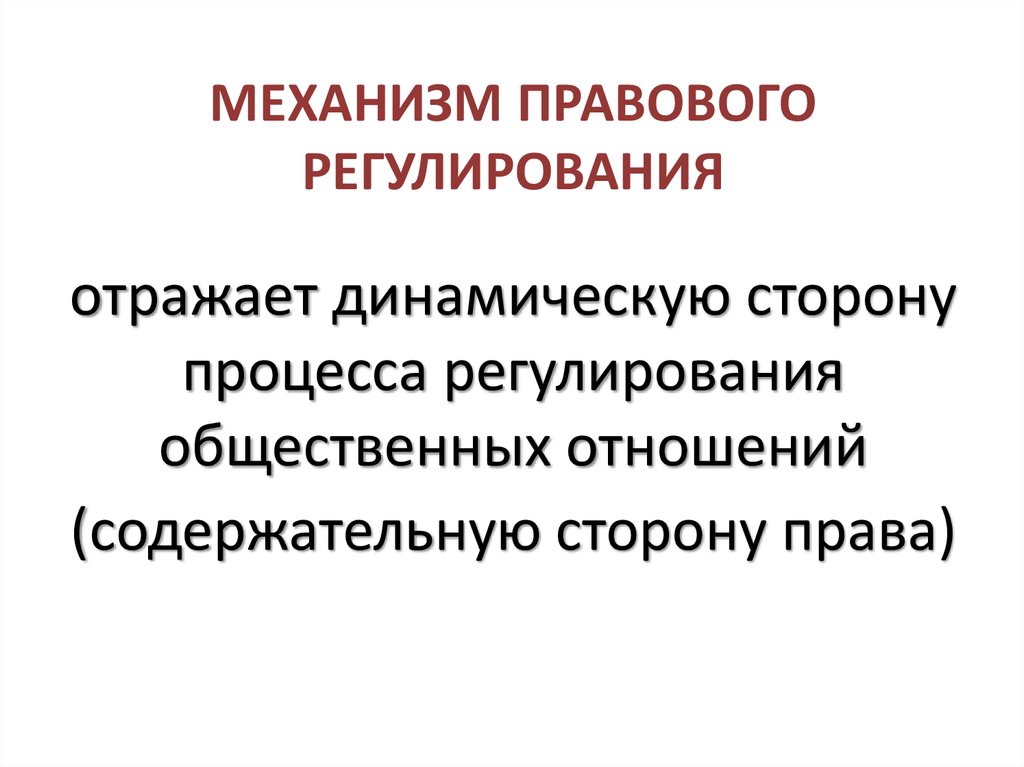 МЕХАНИЗМ ПРАВОВОГО РЕГУЛИРОВАНИЯ

отражает динамическую сторону процесса регулирования общественных отношений (содержательную сторону права)